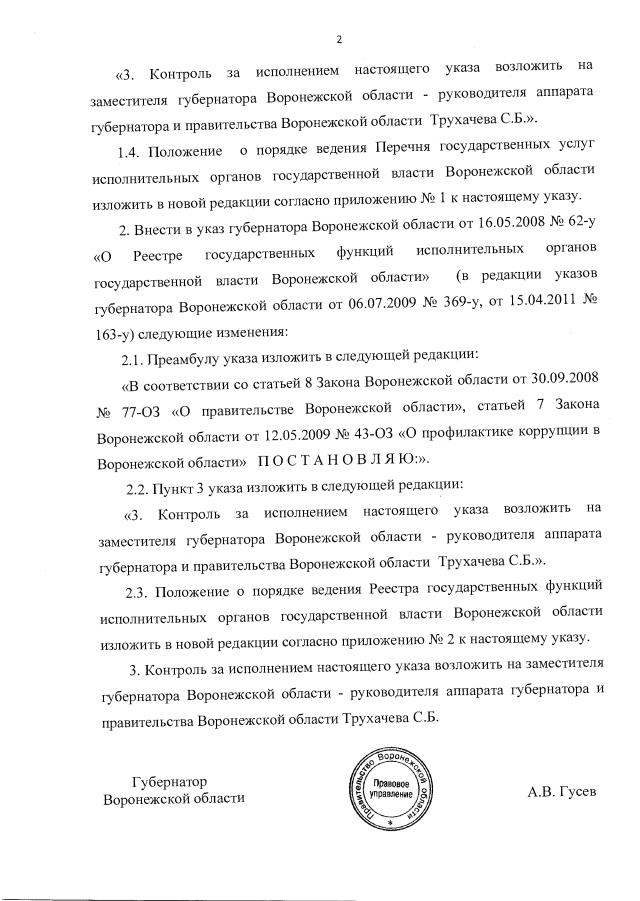 2

«3. Контроль за исполнением настоящего указа возложить на заместителя губернатора Воронежской области - руководителя аппарата губернатора и правительства Воронежской области Трухачева С.Б.».

1.4. Положение о порядке ведения Перечня государственных услуг исполнительных органов государственной власти Воронежской области изложить в новой редакции согласно приложению № 1 к настоящему указу.

2. Внести в указ губернатора Воронежской области от 16.05.2008 № 62-у «О Реестре государственных функций исполнительных органов государственной власти Воронежской области» (в редакции указов губернатора Воронежской области от 06.07.2009 № 369-у, от 15.04.2011 № 163-у) следующие изменения:

2.1. Преамбулу указа изложить в следующей редакции:

«В соответствии со статьей 8 Закона Воронежской области от 30.09.2008 № 77-ОЗ «О правительстве Воронежской области», статьей 7 Закона Воронежской области от 12.05.2009 № 43-ОЗ «О профилактике коррупции в Воронежской области» П О С Т А Н О В Л Я Ю:».

2.2. Пункт 3 указа изложить в следующей редакции:

«3. Контроль за исполнением настоящего указа возложить на заместителя губернатора Воронежской области - руководителя аппарата губернатора и правительства Воронежской области Трухачева С.Б.».

2.3. Положение о порядке ведения Реестра государственных функций исполнительных органов государственной власти Воронежской области изложить в новой редакции согласно приложению № 2 к настоящему указу.

3. Контроль за исполнением настоящего указа возложить на заместителя губернатора Воронежской области - руководителя аппарата губернатора и правительства Воронежской области Трухачева С.Б.

Губернатор
Воронежской области

Правительство Воронежской области
Правовое управление

А.В. Гусев